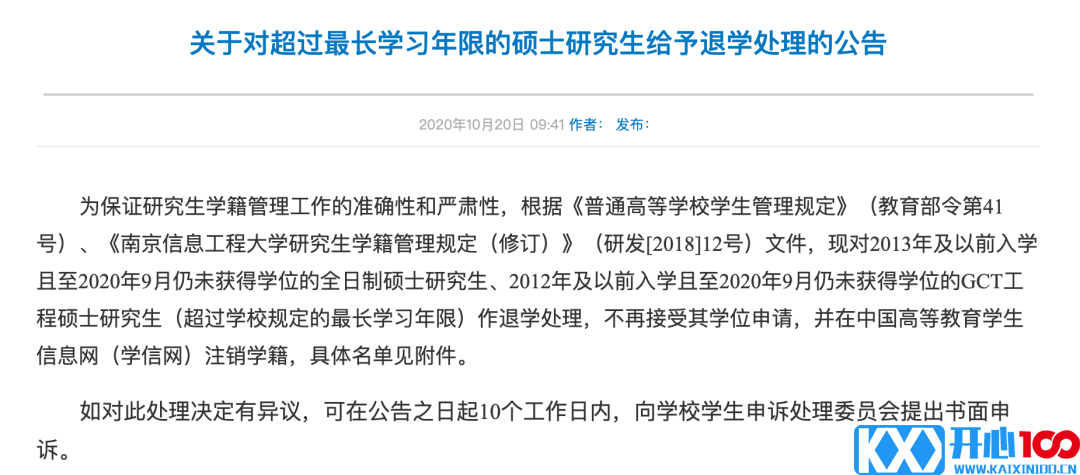 关于对超过最长学习年限的硕士研究生给予退学处理的公告

2020年10月20日 09:41 作者： 发布：

为保证研究生学籍管理工作的准确性和严肃性，根据《普通高等学校学生管理规定》（教育部令第41号）、《南京信息工程大学研究生学籍管理规定（修订）》（研发[2018]12号）文件，现对2013年及以前入学且至2020年9月仍未获得学位的全日制硕士研究生、2012年及以前入学且至2020年9月仍未获得学位的GCT工程硕士研究生（超过学校规定的最长学习年限）作退学处理，不再接受其学位申请，并在中国高等教育学生信息网（学信网）注销学籍，具体名单见附件。

如对此处理决定有异议，可在公告之日起10个工作日内，向学校学生申诉处理委员会提出书面申诉。

KX 开心100 WWW.KAIXIN100.CN